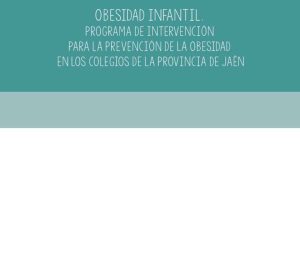 OBESIDAD INFANTIL.
PROGRAMA DE INTERVENCIÓN
PARA LA PREVENCIÓN DE LA OBESIDAD
EN LOS COLEGIOS DE LA PROVINCIA DE JAÉN